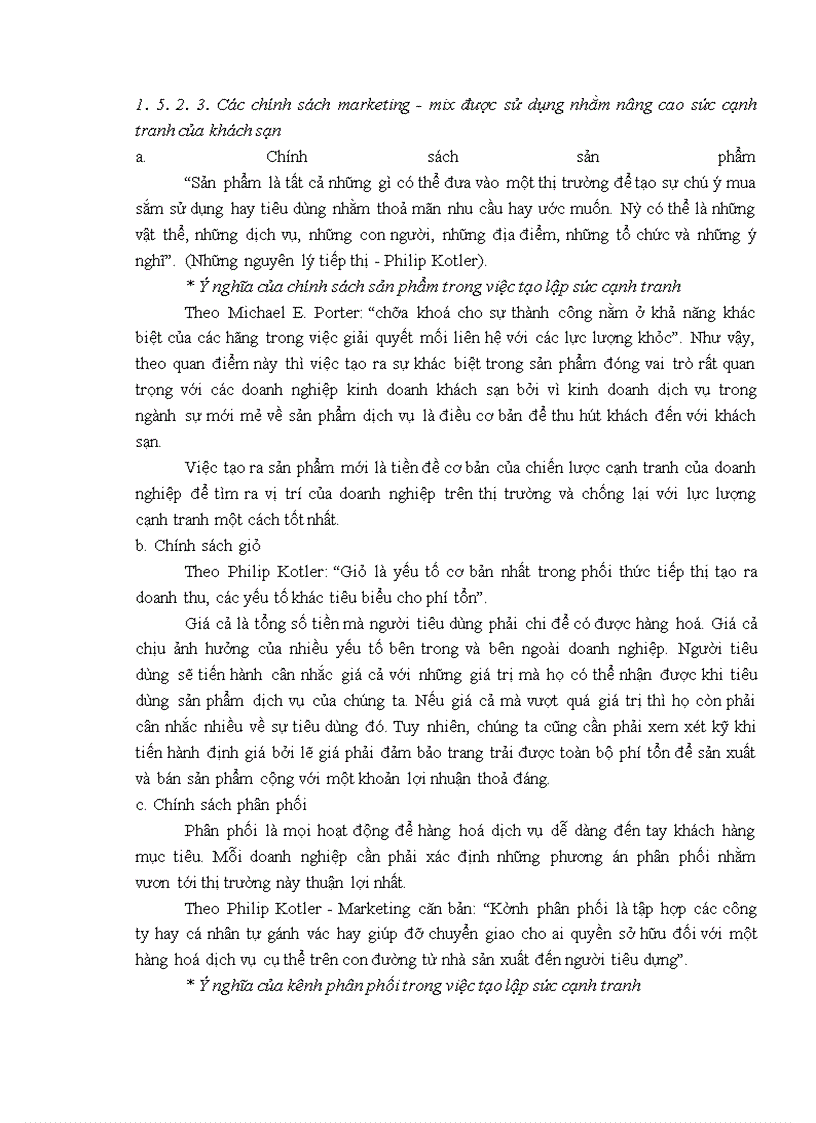 1. 5. 2. 3. Các chính sách marketing - mix được sử dụng nhằm nâng cao sức cạnh tranh của khách sạn

a. Chính sách sản phẩm

"Sản phẩm là tất cả những gì có thể đưa vào một thị trường để tạo sự chú ý mua sắm sử dụng hay tiêu dùng nhằm thoả mãn nhu cầu hay ước muốn. Nỳ có thể là những vật thể, những dịch vụ, những con người, những địa điểm, những tổ chức và những ý nghĩ". (Những nguyên lý tiếp thị - Philip Kotler).

* Ý nghĩa của chính sách sản phẩm trong việc tạo lập sức cạnh tranh

Theo Michael E. Porter: "chỡa khoá cho sự thành công nằm ở khả năng khác biệt của các hãng trong việc giải quyết mối liên hệ với các lực lượng khỏc". Như vậy, theo quan điểm này thì việc tạo ra sự khác biệt trong sản phẩm đóng vai trò rất quan trọng với các doanh nghiệp kinh doanh khách sạn bởi vì kinh doanh dịch vụ trong ngành sự mới mẻ về sản phẩm dịch vụ là điều cơ bản để thu hút khách đến với khách sạn.

Việc tạo ra sản phẩm mới là tiền đề cơ bản của chiến lược cạnh tranh của doanh nghiệp để tìm ra vị trí của doanh nghiệp trên thị trường và chống lại với lực lượng cạnh tranh một cách tốt nhất.

b. Chính sách giỏ

Theo Philip Kotler: "Giỏ là yếu tố cơ bản nhất trong phối thức tiếp thị tạo ra doanh thu, các yếu tố khác tiêu biểu cho phí tổn".

Giá cả là tổng số tiền mà người tiêu dùng phải chi để có được hàng hoá. Giá cả chịu ảnh hưởng của nhiều yếu tố bên trong và bên ngoài doanh nghiệp. Người tiêu dùng sẽ tiến hành cân nhắc giá cả với những giá trị mà họ có thể nhận được khi tiêu dùng sản phẩm dịch vụ của chúng ta. Nếu giá cả mà vượt quá giá trị thì họ còn phải cân nhắc nhiều về sự tiêu dùng đó. Tuy nhiên, chúng ta cũng cần phải xem xét kỹ khi tiến hành định giá bởi lẽ giá phải đảm bảo trang trải được toàn bộ phí tổn để sản xuất và bán sản phẩm cộng với một khoản lợi nhuận thoả đáng.

c. Chính sách phân phối

Phân phối là mọi hoạt động để hàng hoá dịch vụ dễ dàng đến tay khách hàng mục tiêu. Mỗi doanh nghiệp cần phải xác định những phương án phân phối nhằm vươn tới thị trường này thuận lợi nhất.

Theo Philip Kotler - Marketing căn bản: "Kờnh phân phối là tập hợp các công ty hay cá nhân tự gánh vác hay giúp đỡ chuyển giao cho ai quyền sở hữu đối với một hàng hoá dịch vụ cụ thể trên con đường từ nhà sản xuất đến người tiêu dựng".

* Ý nghĩa của kênh phân phối trong việc tạo lập sức cạnh tranh